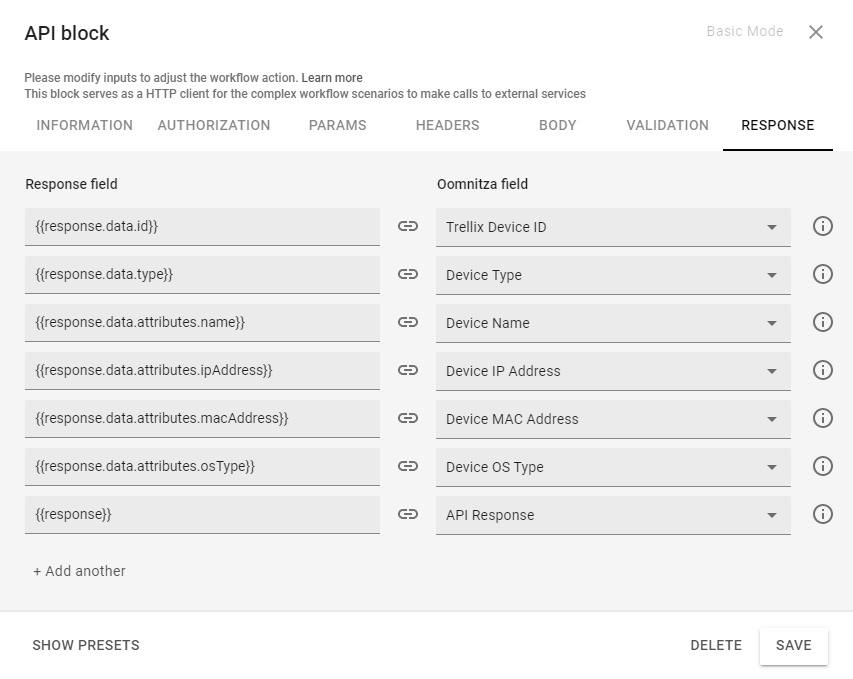 API block

Basic Mode

Please modify inputs to adjust the workflow action. Learn more
This block serves as a HTTP client for the complex workflow scenarios to make calls to external services

INFORMATION AUTHORIZATION PARAMS HEADERS BODY VALIDATION RESPONSE

| Response field | Oomnitza field |
|---|---|
| {{response.data.id}} | Trellix Device ID |
| {{response.data.type}} | Device Type |
| {{response.data.attributes.name}} | Device Name |
| {{response.data.attributes.ipAddress}} | Device IP Address |
| {{response.data.attributes.macAddress}} | Device MAC Address |
| {{response.data.attributes.osType}} | Device OS Type |
| {{response}} | API Response |

+ Add another

SHOW PRESETS

DELETE SAVE